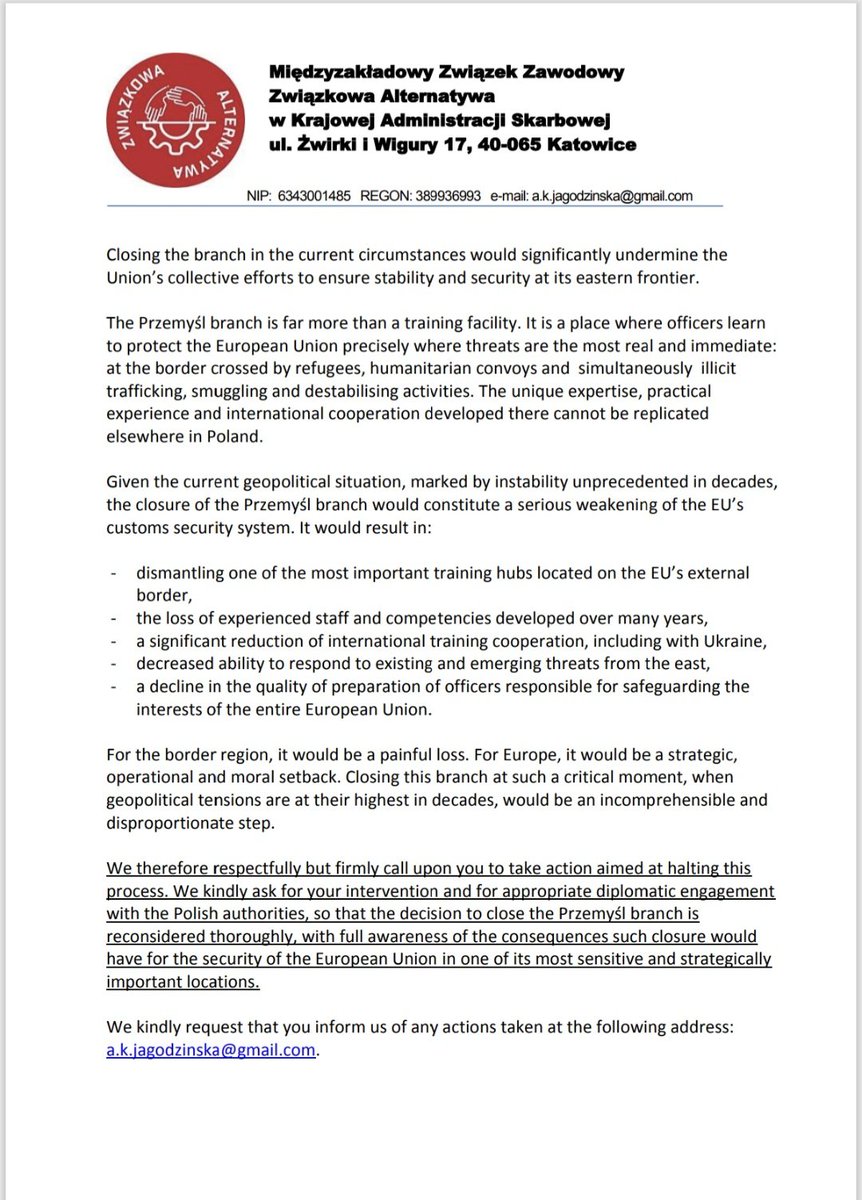 ZWIĄZKOWA ALTERNATYWA

Międzyzakładowy Związek Zawodowy
Związkowa Alternatywa
w Krajowej Administracji Skarbowej
ul. Żwirki i Wigury 17, 40-065 Katowice

NIP: 6343001485 REGON: 389936993 e-mail: a.k.jagodzinska@gmail.com

Closing the branch in the current circumstances would significantly undermine the Union's collective efforts to ensure stability and security at its eastern frontier.

The Przemyśl branch is far more than a training facility. It is a place where officers learn to protect the European Union precisely where threats are the most real and immediate: at the border crossed by refugees, humanitarian convoys and simultaneously illicit trafficking, smuggling and destabilising activities. The unique expertise, practical experience and international cooperation developed there cannot be replicated elsewhere in Poland.

Given the current geopolitical situation, marked by instability unprecedented in decades, the closure of the Przemyśl branch would constitute a serious weakening of the EU's customs security system. It would result in:

- dismantling one of the most important training hubs located on the EU's external border,
- the loss of experienced staff and competencies developed over many years,
- a significant reduction of international training cooperation, including with Ukraine,
- decreased ability to respond to existing and emerging threats from the east,
- a decline in the quality of preparation of officers responsible for safeguarding the interests of the entire European Union.

For the border region, it would be a painful loss. For Europe, it would be a strategic, operational and moral setback. Closing this branch at such a critical moment, when geopolitical tensions are at their highest in decades, would be an incomprehensible and disproportionate step.

We therefore respectfully but firmly call upon you to take action aimed at halting this process. We kindly ask for your intervention and for appropriate diplomatic engagement with the Polish authorities, so that the decision to close the Przemyśl branch is reconsidered thoroughly, with full awareness of the consequences such closure would have for the security of the European Union in one of its most sensitive and strategically important locations.

We kindly request that you inform us of any actions taken at the following address: a.k.jagodzinska@gmail.com.